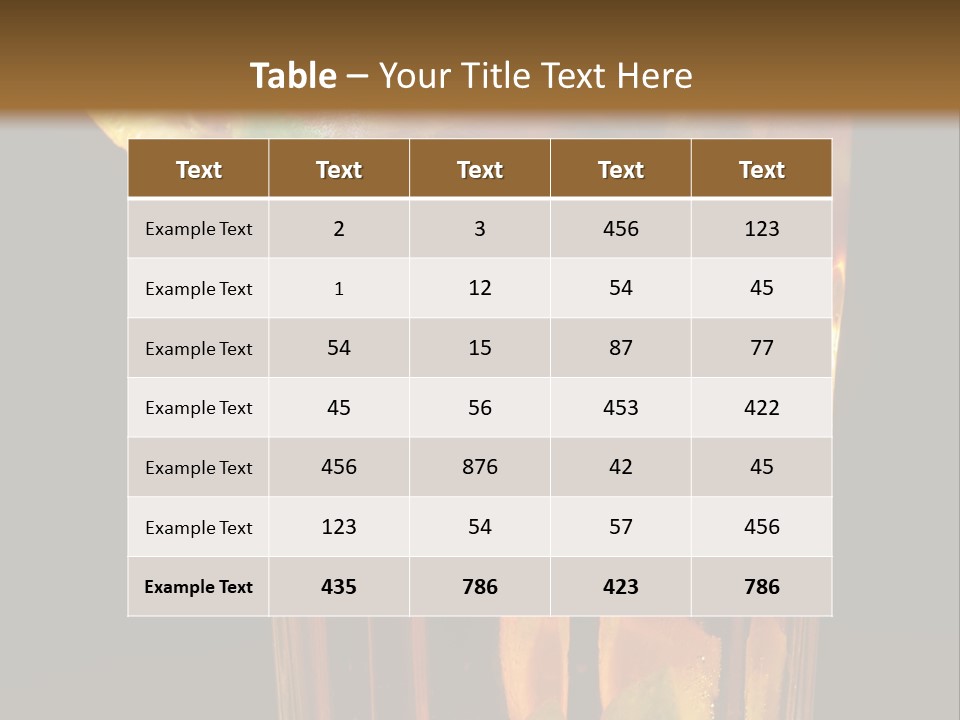 Table – Your Title Text Here

| Text | Text | Text | Text | Text |
|---|---|---|---|---|
| Example Text | 2 | 3 | 456 | 123 |
| Example Text | 1 | 12 | 54 | 45 |
| Example Text | 54 | 15 | 87 | 77 |
| Example Text | 45 | 56 | 453 | 422 |
| Example Text | 456 | 876 | 42 | 45 |
| Example Text | 123 | 54 | 57 | 456 |
| Example Text | 435 | 786 | 423 | 786 |